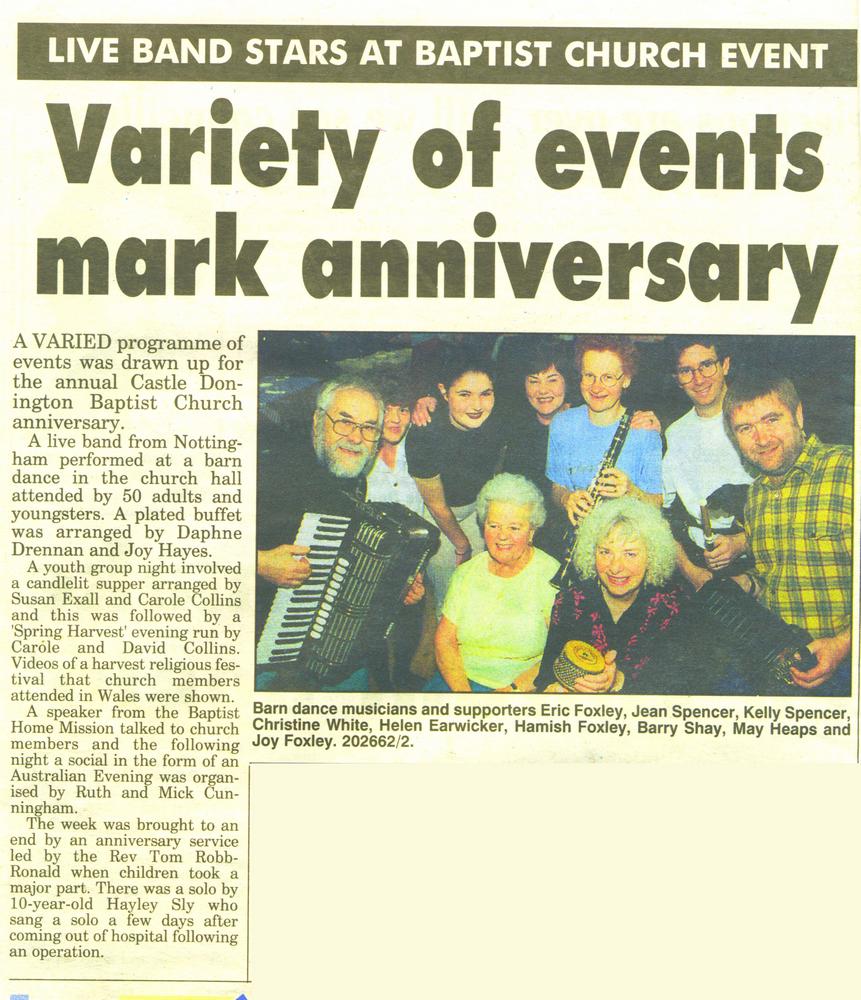 LIVE BAND STARS AT BAPTIST CHURCH EVENT

Variety of events mark anniversary

A VARIED programme of events was drawn up for the annual Castle Donington Baptist Church anniversary.

A live band from Nottingham performed at a barn dance in the church hall attended by 50 adults and youngsters. A plated buffet was arranged by Daphne Drennan and Joy Hayes.

A youth group night involved a candlelit supper arranged by Susan Exall and Carole Collins and this was followed by a 'Spring Harvest' evening run by Carole and David Collins. Videos of a harvest religious festival that church members attended in Wales were shown.

A speaker from the Baptist Home Mission talked to church members and the following night a social in the form of an Australian Evening was organised by Ruth and Mick Cunningham.

The week was brought to an end by an anniversary service led by the Rev Tom Robb-Ronald when children took a major part. There was a solo by 10-year-old Hayley Sly who sang a solo a few days after coming out of hospital following an operation.

Barn dance musicians and supporters Eric Foxley, Jean Spencer, Kelly Spencer, Christine White, Helen Earwicker, Hamish Foxley, Barry Shay, May Heaps and Joy Foxley. 202662/2.